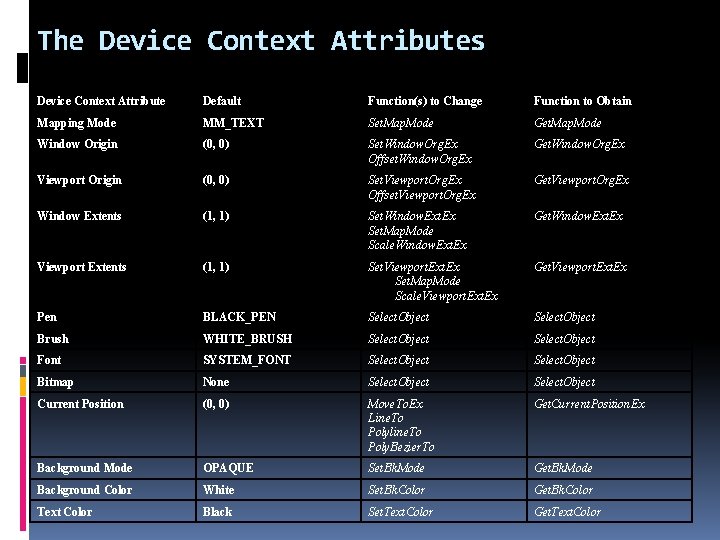 The Device Context Attributes

| Device Context Attribute | Default | Function(s) to Change | Function to Obtain |
|---|---|---|---|
| Mapping Mode | MM_TEXT | SetMapMode | GetMapMode |
| Window Origin | (0, 0) | SetWindowOrgEx OffsetWindowOrgEx | GetWindowOrgEx |
| Viewport Origin | (0, 0) | SetViewportOrgEx OffsetViewportOrgEx | GetViewportOrgEx |
| Window Extents | (1, 1) | SetWindowExtEx SetMapMode ScaleWindowExtEx | GetWindowExtEx |
| Viewport Extents | (1, 1) | SetViewportExtEx SetMapMode ScaleViewportExtEx | GetViewportExtEx |
| Pen | BLACK_PEN | SelectObject | SelectObject |
| Brush | WHITE_BRUSH | SelectObject | SelectObject |
| Font | SYSTEM_FONT | SelectObject | SelectObject |
| Bitmap | None | SelectObject | SelectObject |
| Current Position | (0, 0) | MoveToEx LineTo PolylineTo PolyBezierTo | GetCurrentPositionEx |
| Background Mode | OPAQUE | SetBkMode | GetBkMode |
| Background Color | White | SetBkColor | GetBkColor |
| Text Color | Black | SetTextColor | GetTextColor |